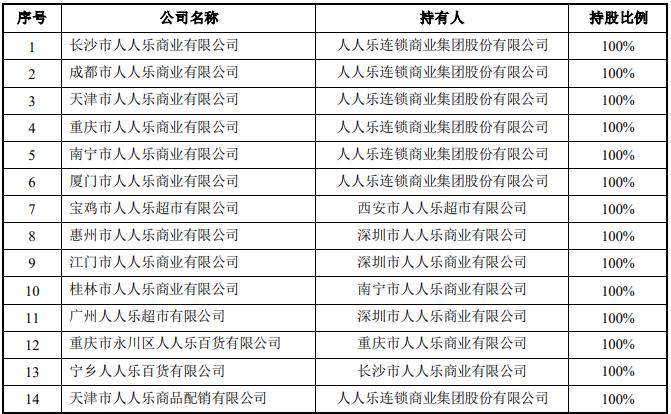 | 序号 | 公司名称 | 持有人 | 持股比例 |
|---|---|---|---|
| 1 | 长沙市人人乐商业有限公司 | 人人乐连锁商业集团股份有限公司 | 100% |
| 2 | 成都市人人乐商业有限公司 | 人人乐连锁商业集团股份有限公司 | 100% |
| 3 | 天津市人人乐商业有限公司 | 人人乐连锁商业集团股份有限公司 | 100% |
| 4 | 重庆市人人乐商业有限公司 | 人人乐连锁商业集团股份有限公司 | 100% |
| 5 | 南宁市人人乐商业有限公司 | 人人乐连锁商业集团股份有限公司 | 100% |
| 6 | 厦门市人人乐商业有限公司 | 人人乐连锁商业集团股份有限公司 | 100% |
| 7 | 宝鸡市人人乐超市有限公司 | 西安市人人乐超市有限公司 | 100% |
| 8 | 惠州市人人乐商业有限公司 | 深圳市人人乐商业有限公司 | 100% |
| 9 | 江门市人人乐商业有限公司 | 深圳市人人乐商业有限公司 | 100% |
| 10 | 桂林市人人乐商业有限公司 | 南宁市人人乐商业有限公司 | 100% |
| 11 | 广州人人乐超市有限公司 | 深圳市人人乐商业有限公司 | 100% |
| 12 | 重庆市永川区人人乐百货有限公司 | 重庆市人人乐商业有限公司 | 100% |
| 13 | 宁乡人人乐百货有限公司 | 长沙市人人乐商业有限公司 | 100% |
| 14 | 天津市人人乐商品配销有限公司 | 人人乐连锁商业集团股份有限公司 | 100% |